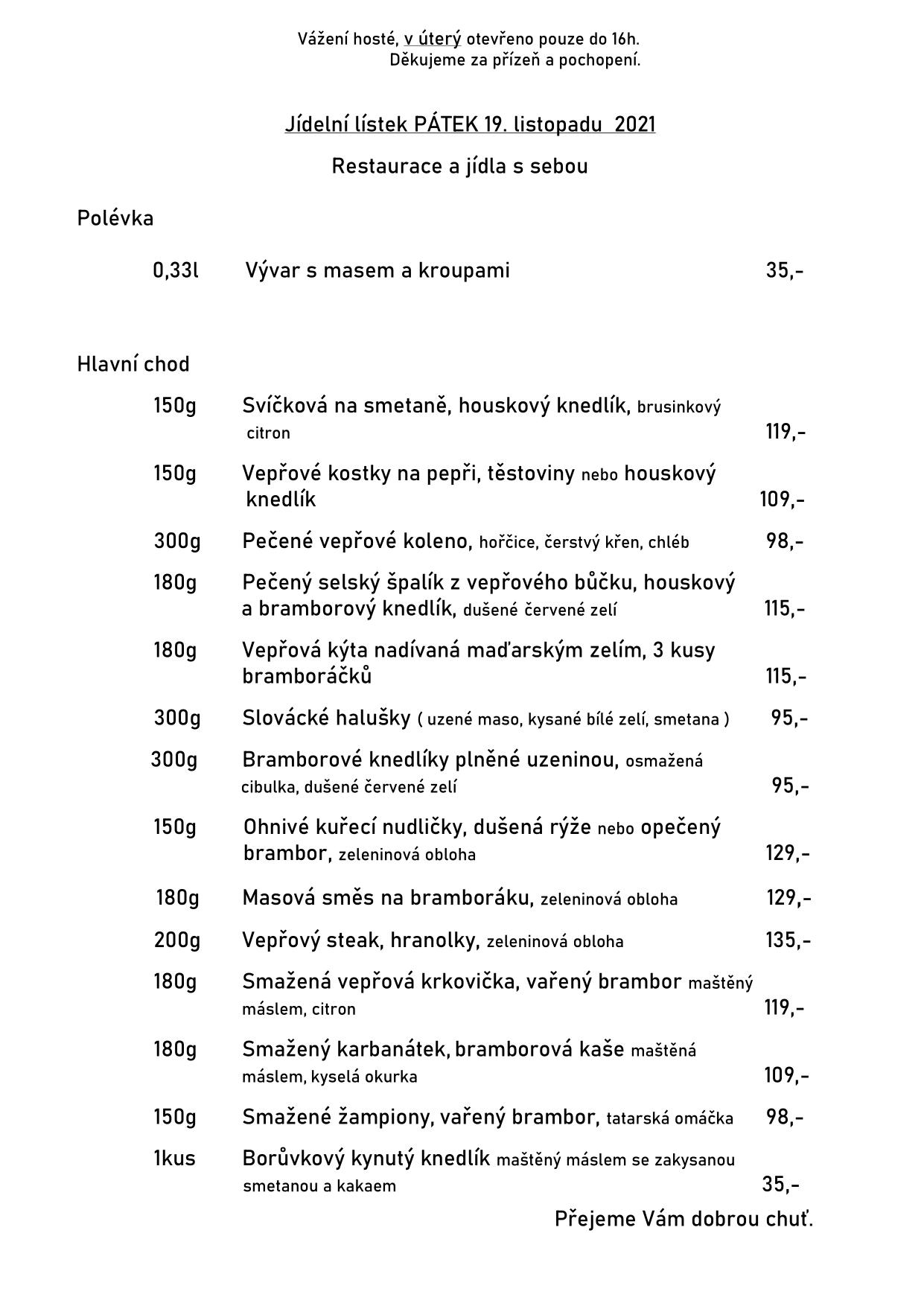 Vážení hosté, v úterý otevřeno pouze do 16h.
Děkujeme za přízeň a pochopení.

Jídelní lístek PÁTEK 19. listopadu 2021

Restaurace a jídla s sebou

Polévka

0,33l Vývar s masem a kroupami 35,-

Hlavní chod

150g Svíčková na smetaně, houskový knedlík, brusinkový citron 119,-

150g Vepřové kostky na pepři, těstoviny nebo houskový knedlík 109,-

300g Pečené vepřové koleno, hořčice, čerstvý křen, chléb 98,-

180g Pečený selský špalík z vepřového bůčku, houskový a bramborový knedlík, dušené červené zelí 115,-

180g Vepřová kýta nadívaná maďarským zelím, 3 kusy bramboráčků 115,-

300g Slovácké halušky ( uzené maso, kysané bílé zelí, smetana ) 95,-

300g Bramborové knedlíky plněné uzeninou, osmažená cibulka, dušené červené zelí 95,-

150g Ohnivé kuřecí nudličky, dušená rýže nebo opečený brambor, zeleninová obloha 129,-

180g Masová směs na bramboráku, zeleninová obloha 129,-

200g Vepřový steak, hranolky, zeleninová obloha 135,-

180g Smažená vepřová krkovička, vařený brambor maštěný máslem, citron 119,-

180g Smažený karbanátek, bramborová kaše maštěná máslem, kyselá okurka 109,-

150g Smažené žampiony, vařený brambor, tatarská omáčka 98,-

1kus Borůvkový kynutý knedlík maštěný máslem se zakysanou smetanou a kakaem 35,-

Přejeme Vám dobrou chuť.